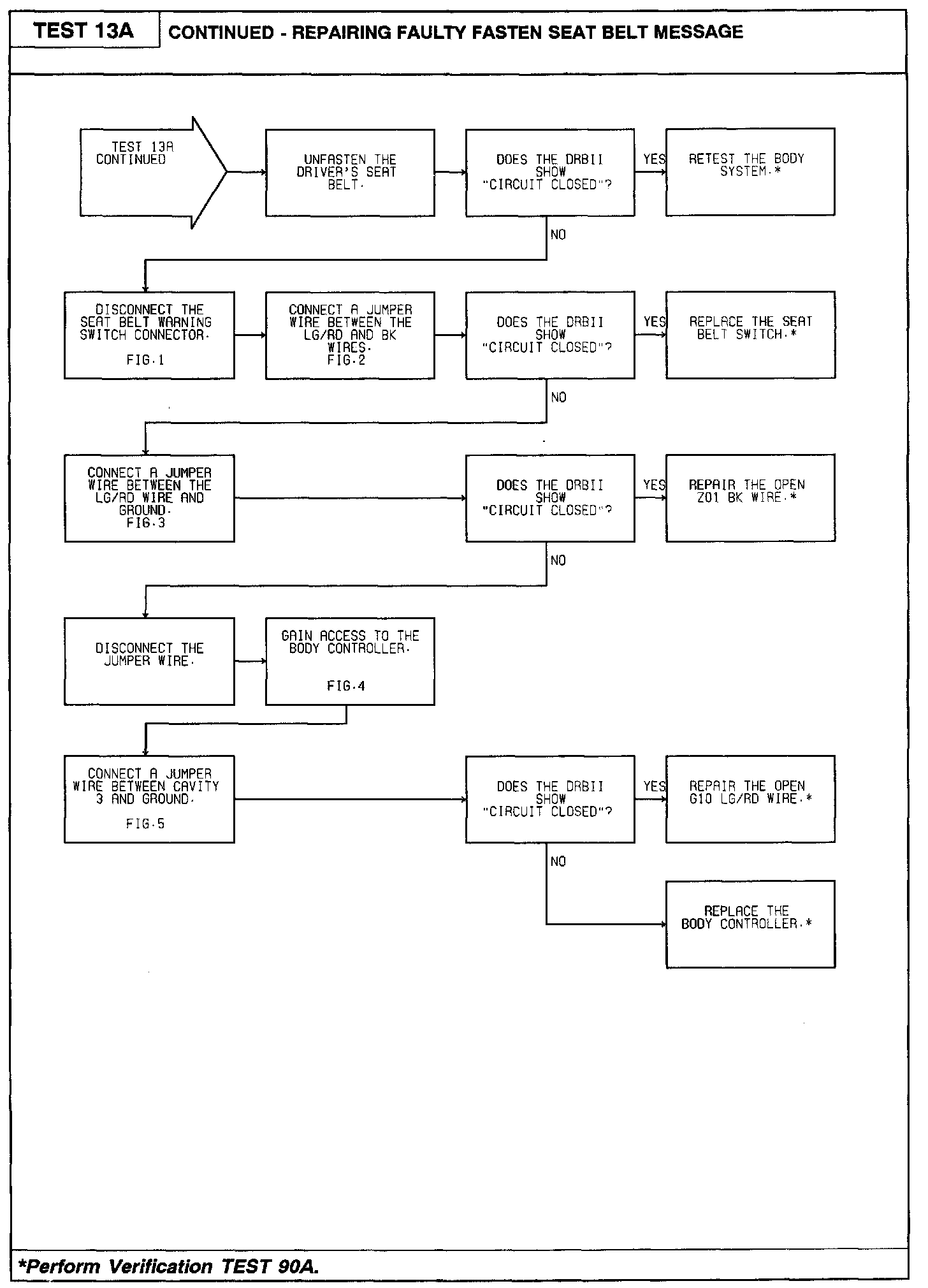 TEST 13A

CONTINUED - REPAIRING FAULTY FASTEN SEAT BELT MESSAGE

TEST 13A CONTINUED

UNFASTEN THE DRIVER'S SEAT BELT.

DOES THE DRBII SHOW "CIRCUIT CLOSED"?

YES

RETEST THE BODY SYSTEM.*

NO

DISCONNECT THE SEAT BELT WARNING SWITCH CONNECTOR.

FIG.1

CONNECT A JUMPER WIRE BETWEEN THE LG/RD AND BK WIRES.
FIG.2

DOES THE DRBII SHOW "CIRCUIT CLOSED"?

YES

REPLACE THE SEAT BELT SWITCH.*

NO

CONNECT A JUMPER WIRE BETWEEN THE LG/RD WIRE AND GROUND.
FIG.3

DOES THE DRBII SHOW "CIRCUIT CLOSED"?

YES

REPAIR THE OPEN Z01 BK WIRE.*

NO

DISCONNECT THE JUMPER WIRE.

GAIN ACCESS TO THE BODY CONTROLLER.

FIG.4

CONNECT A JUMPER WIRE BETWEEN CAVITY 3 AND GROUND.

FIG.5

DOES THE DRBII SHOW "CIRCUIT CLOSED"?

YES

REPAIR THE OPEN G10 LG/RD WIRE.*

NO

REPLACE THE BODY CONTROLLER.*

*Perform Verification TEST 90A.